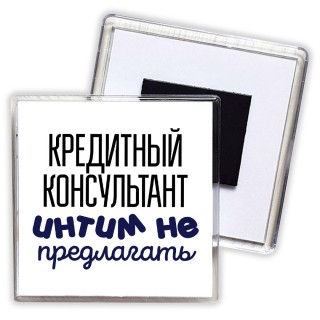 КРЕДИТНЫЙ КОНСУЛЬТАНТ
интим не
предлагать